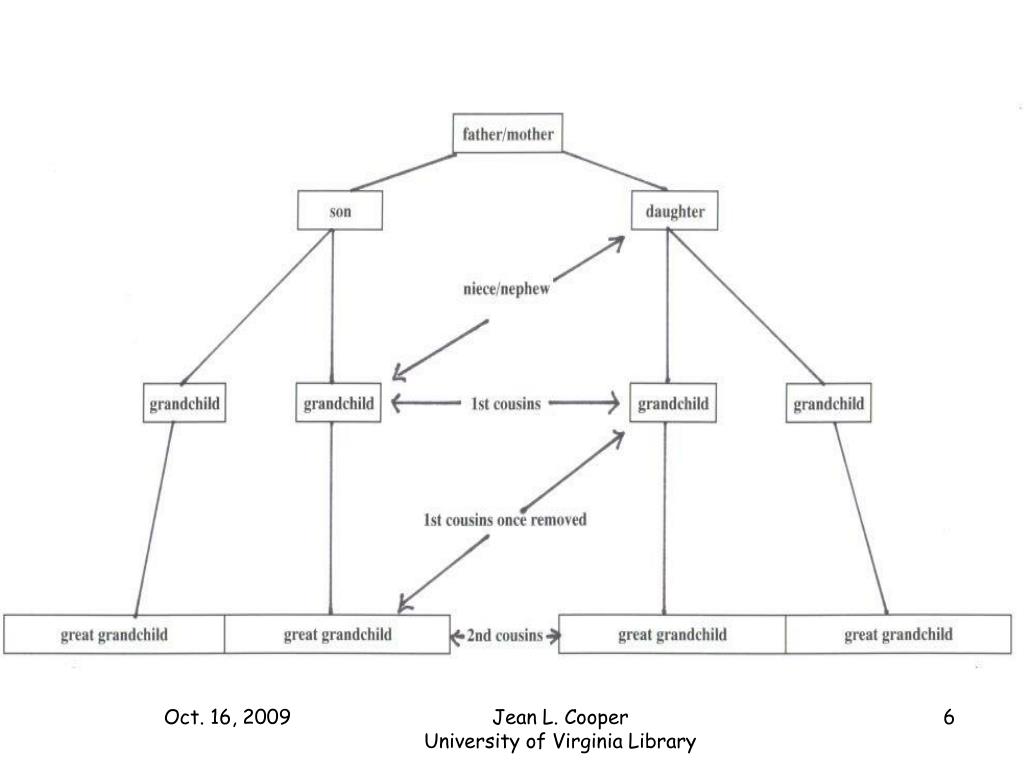 father/mother

son

daughter

niece/nephew

grandchild

grandchild

1st cousins

grandchild

grandchild

1st cousins once removed

great grandchild

great grandchild

2nd cousins

great grandchild

great grandchild

Oct. 16, 2009

Jean L. Cooper
University of Virginia Library

6